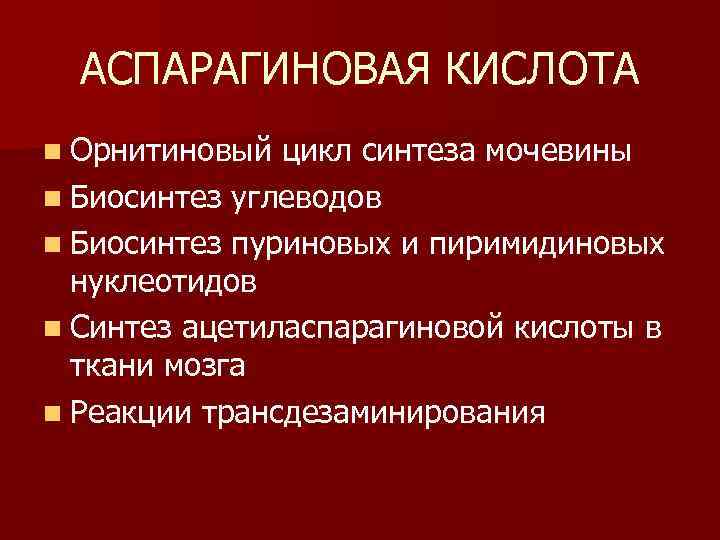 АСПАРАГИНОВАЯ КИСЛОТА

• Орнитиновый цикл синтеза мочевины
• Биосинтез углеводов
• Биосинтез пуриновых и пиримидиновых нуклеотидов
• Синтез ацетиласпарагиновой кислоты в ткани мозга
• Реакции трансдезаминирования